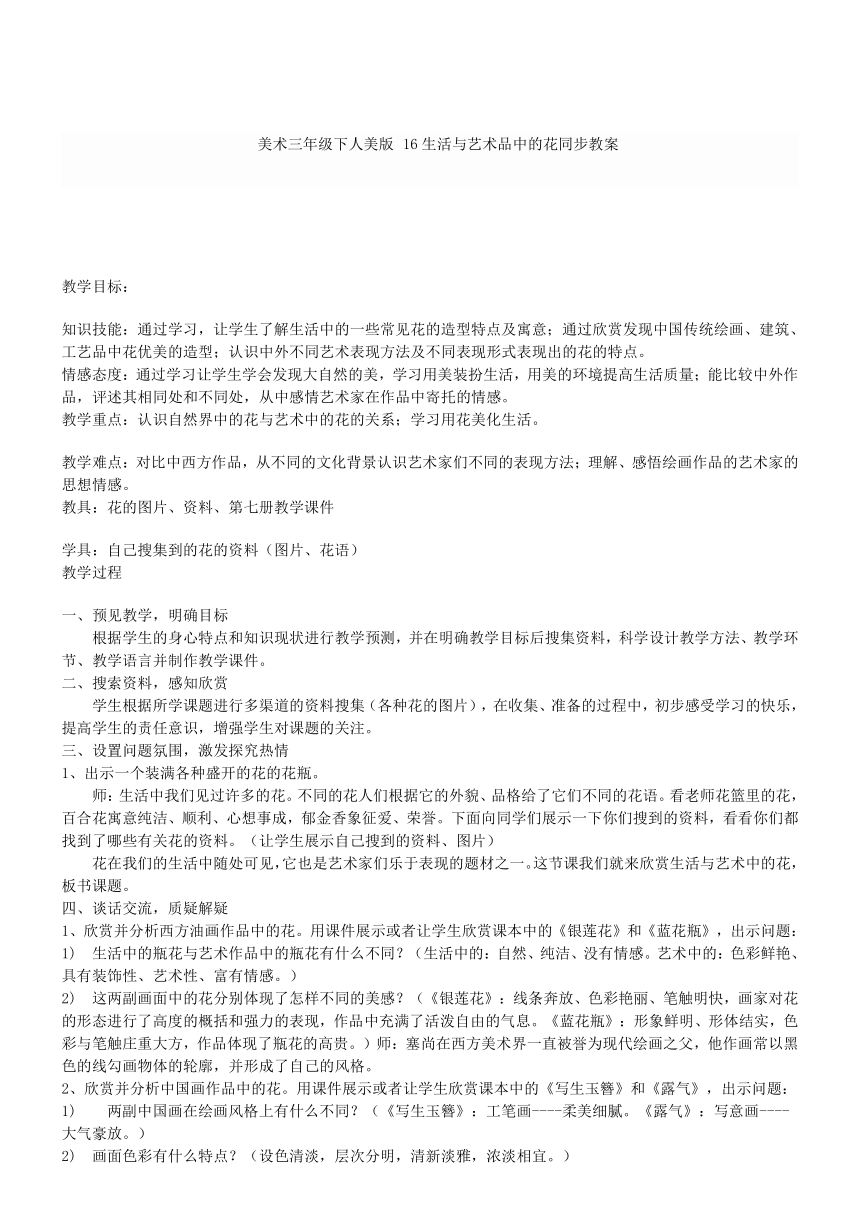 美术三年级下人美版 16生活与艺术品中的花同步教案

教学目标：

知识技能：通过学习，让学生了解生活中的一些常见花的造型特点及寓意；通过欣赏发现中国传统绘画、建筑、工艺品中花优美的造型；认识中外不同艺术表现方法及不同表现形式表现出的花的特点。
情感态度：通过学习让学生学会发现大自然的美，学习用美装扮生活，用美的环境提高生活质量；能比较中外作品，评述其相同处和不同处，从中感情艺术家在作品中寄托的情感。
教学重点：认识自然界中的花与艺术中的花的关系；学习用花美化生活。

教学难点：对比中西方作品，从不同的文化背景认识艺术家们不同的表现方法；理解、感悟绘画作品的艺术家的思想情感。
教具：花的图片、资料、第七册教学课件

学具：自己搜集到的花的资料（图片、花语）
教学过程

一、预见教学，明确目标
根据学生的身心特点和知识现状进行教学预测，并在明确教学目标后搜集资料，科学设计教学方法、教学环节、教学语言并制作教学课件。
二、搜索资料，感知欣赏
学生根据所学课题进行多渠道的资料搜集（各种花的图片），在收集、准备的过程中，初步感受学习的快乐，提高学生的责任意识，增强学生对课题的关注。
三、设置问题氛围，激发探究热情
1、出示一个装满各种盛开的花的花瓶。
师：生活中我们见过许多的花。不同的花人们根据它的外貌、品格给了它们不同的花语。看老师花篮里的花，百合花寓意纯洁、顺利、心想事成，郁金香象征爱、荣誉。下面向同学们展示一下你们搜到的资料，看看你们都找到了哪些有关花的资料。（让学生展示自己搜到的资料、图片）
花在我们的生活中随处可见,它也是艺术家们乐于表现的题材之一。这节课我们就来欣赏生活与艺术中的花，板书课题。
四、谈话交流，质疑解疑
1、欣赏并分析西方油画作品中的花。用课件展示或者让学生欣赏课本中的《银莲花》和《蓝花瓶》，出示问题：
1） 生活中的瓶花与艺术作品中的瓶花有什么不同？（生活中的：自然、纯洁、没有情感。艺术中的：色彩鲜艳、具有装饰性、艺术性、富有情感。）
2） 这两副画面中的花分别体现了怎样不同的美感？（《银莲花》：线条奔放、色彩艳丽、笔触明快，画家对花的形态进行了高度的概括和强力的表现，作品中充满了活泼自由的气息。《蓝花瓶》：形象鲜明、形体结实，色彩与笔触庄重大方，作品体现了瓶花的高贵。）师：塞尚在西方美术界一直被誉为现代绘画之父，他作画常以黑色的线勾画物体的轮廓，并形成了自己的风格。
2、欣赏并分析中国画作品中的花。用课件展示或者让学生欣赏课本中的《写生玉簪》和《露气》，出示问题：
1） 两副中国画在绘画风格上有什么不同？（《写生玉簪》：工笔画----柔美细腻。《露气》：写意画----大气豪放。）
2） 画面色彩有什么特点？（设色清淡，层次分明，清新淡雅，浓淡相宜。）